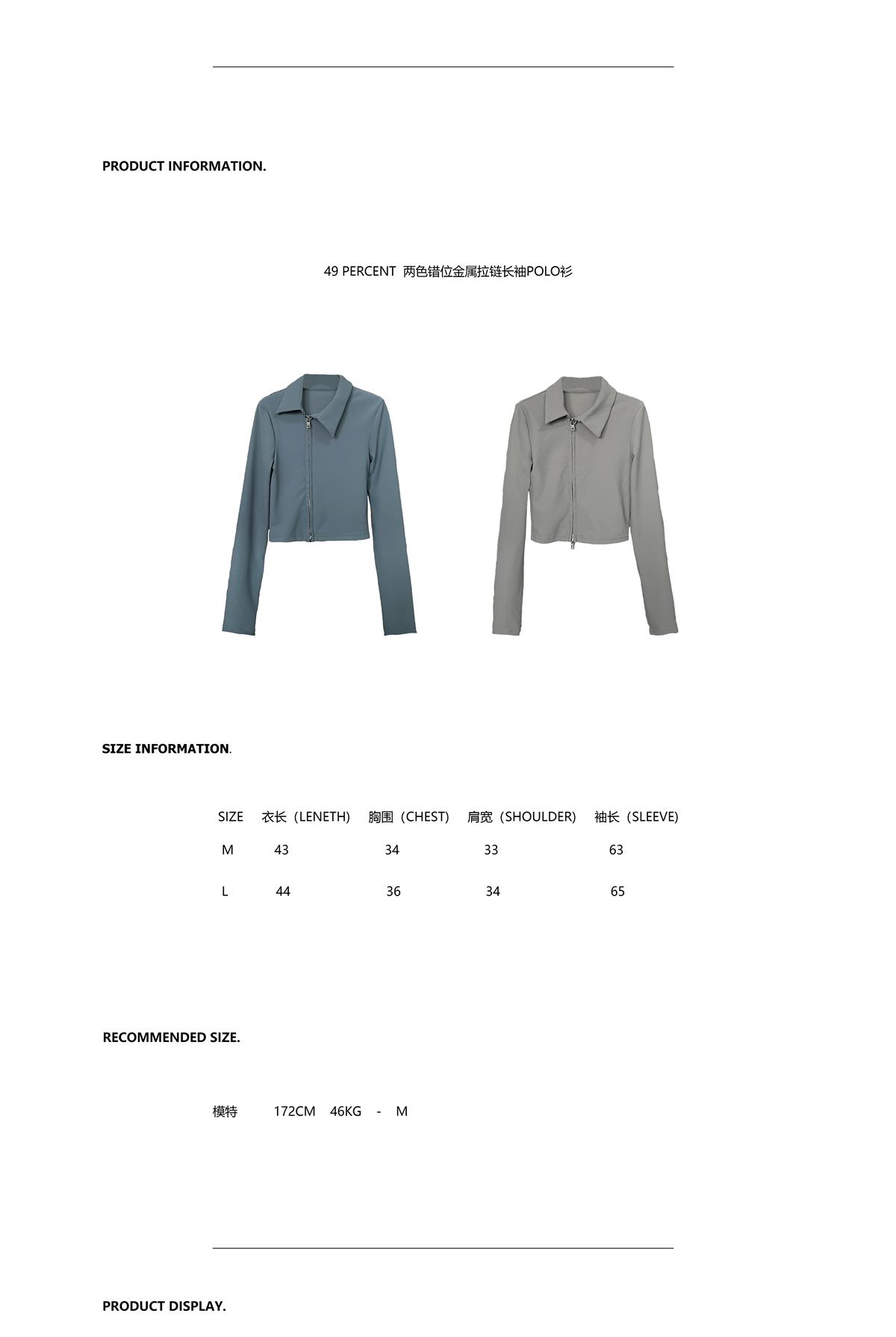 PRODUCT INFORMATION.

49 PERCENT 两色错位金属拉链长袖POLO衫

SIZE INFORMATION.

| SIZE | 衣长（LENETH） | 胸围（CHEST） | 肩宽（SHOULDER） | 袖长（SLEEVE） |
|---|---|---|---|---|
| M | 43 | 34 | 33 | 63 |
| L | 44 | 36 | 34 | 65 |

RECOMMENDED SIZE.

模特 172CM 46KG - M

PRODUCT DISPLAY.